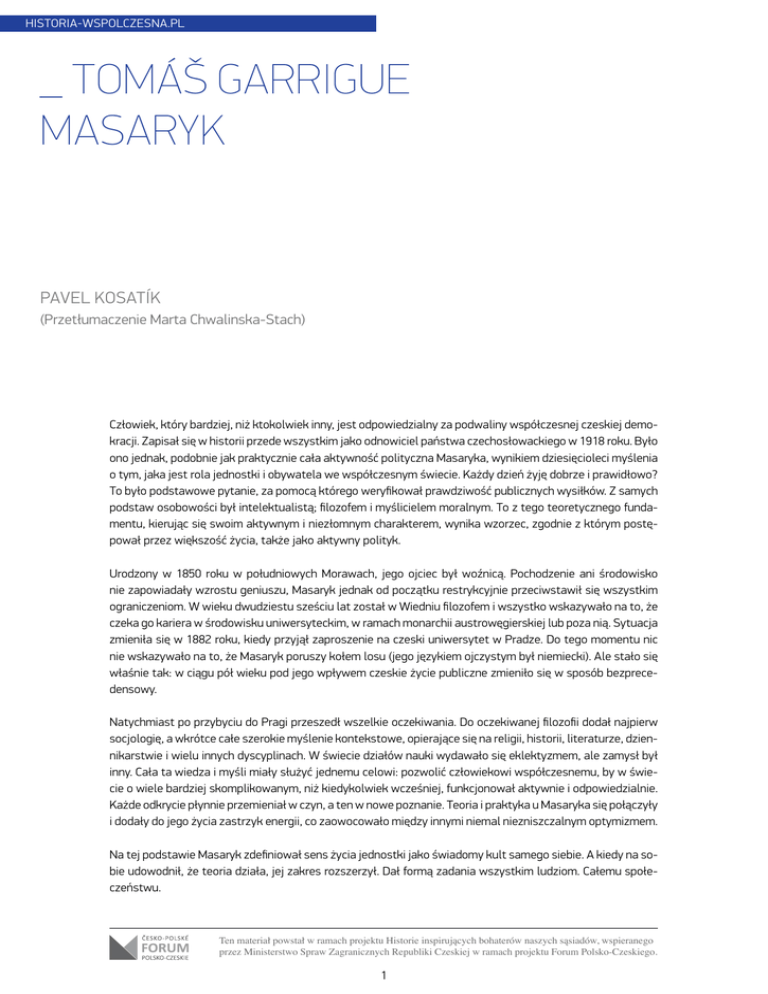 HISTORIA-WSPOLCZESNA.PL

_ TOMÁŠ GARRIGUE MASARYK

PAVEL KOSATÍK
(Przetłumaczenie Marta Chwalinska-Stach)

Człowiek, który bardziej, niż ktokolwiek inny, jest odpowiedzialny za podwaliny współczesnej czeskiej demokracji. Zapisał się w historii przede wszystkim jako odnowiciel państwa czechosłowackiego w 1918 roku. Było ono jednak, podobnie jak praktycznie cała aktywność polityczna Masaryka, wynikiem dziesięcioleci myślenia o tym, jaka jest rola jednostki i obywatela we współczesnym świecie. Każdy dzień żyję dobrze i prawidłowo? To było podstawowe pytanie, za pomocą którego weryfikował prawdziwość publicznych wysiłków. Z samych podstaw osobowości był intelektualistą; filozofem i myślicielem moralnym. To z tego teoretycznego fundamentu, kierując się swoim aktywnym i niezłomnym charakterem, wynika wzorzec, zgodnie z którym postępował przez większość życia, także jako aktywny polityk.

Urodzony w 1850 roku w południowych Morawach, jego ojciec był woźnicą. Pochodzenie ani środowisko nie zapowiadały wzrostu geniuszu, Masaryk jednak od początku restrykcyjnie przeciwstawił się wszystkim ograniczeniom. W wieku dwudziestu sześciu lat został w Wiedniu filozofem i wszystko wskazywało na to, że czeka go kariera w środowisku uniwersyteckim, w ramach monarchii austrowęgierskiej lub poza nią. Sytuacja zmieniła się w 1882 roku, kiedy przyjął zaproszenie na czeski uniwersytet w Pradze. Do tego momentu nic nie wskazywało na to, że Masaryk poruszy kołem losu (jego językiem ojczystym był niemiecki). Ale stało się właśnie tak: w ciągu pół wieku pod jego wpływem czeskie życie publiczne zmieniło się w sposób bezprecedensowy.

Natychmiast po przybyciu do Pragi przeszedł wszelkie oczekiwania. Do oczekiwanej filozofii dodał najpierw socjologię, a wkrótce całe szerokie myślenie kontekstowe, opierające się na religii, historii, literaturze, dziennikarstwie i wielu innych dyscyplinach. W świecie działów nauki wydawało się eklektyzmem, ale zamysł był inny. Cała ta wiedza i myśli miały służyć jednemu celowi: pozwolić człowiekowi współczesnemu, by w świecie o wiele bardziej skomplikowanym, niż kiedykolwiek wcześniej, funkcjonował aktywnie i odpowiedzialnie. Każde odkrycie płynnie przemieniał w czyn, a ten w nowe poznanie. Teoria i praktyka u Masaryka się połączyły i dodały do jego życia zastrzyk energii, co zaowocowało między innymi niemal niezniszczalnym optymizmem.

Na tej podstawie Masaryk zdefiniował sens życia jednostki jako świadomy kult samego siebie. A kiedy na sobie udowodnił, że teoria działa, jej zakres rozszerzył. Dał formą zadania wszystkim ludziom. Całemu społeczeństwu.

ČESKO-POLSKÉ FORUM POLSKO-CZESKIE

Ten materiał powstał w ramach projektu Historie inspirujących bohaterów naszych sąsiadów, wspieranego przez Ministerstwo Spraw Zagranicznych Republiki Czeskiej w ramach projektu Forum Polsko-Czeskiego.

1